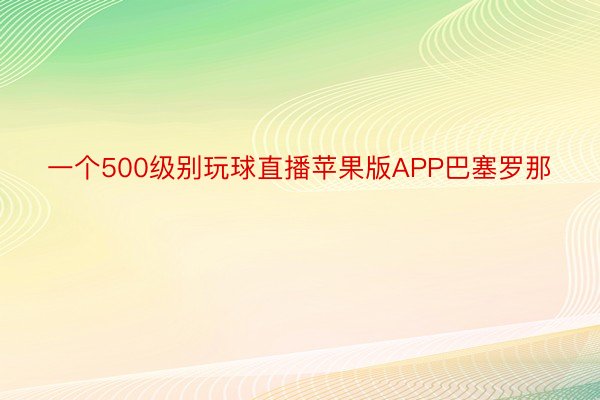 一个500级别玩球直播苹果版APP巴塞罗那